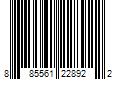 8 85561 22892 2